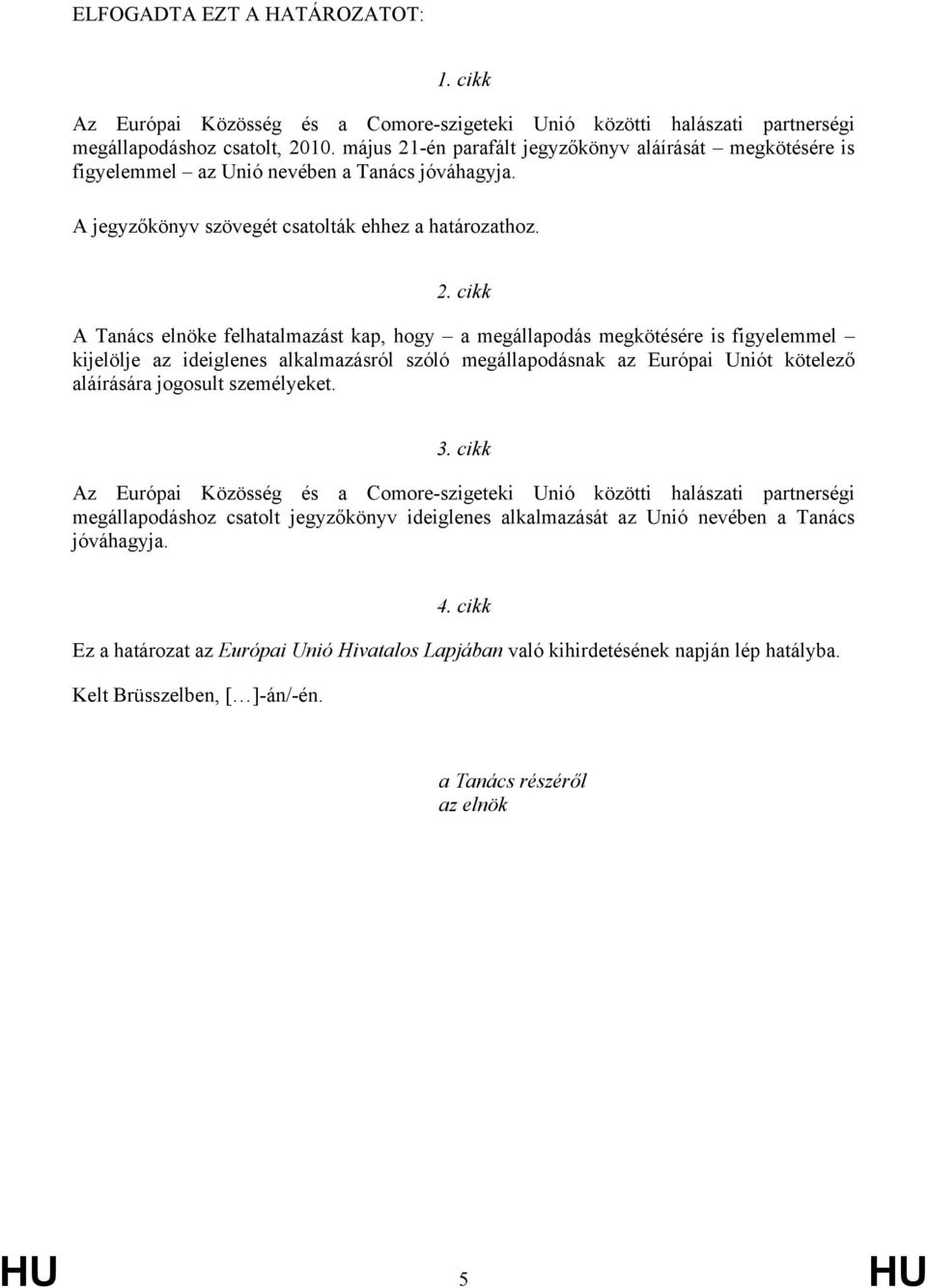 ELFOGADTA EZT A HATÁROZATOT:

1. cikk

Az Európai Közösség és a Comore-szigeteki Unió közötti halászati partnerségi megállapodáshoz csatolt, 2010. május 21-én parafált jegyzőkönyv aláírását – megkötésére is figyelemmel – az Unió nevében a Tanács jóváhagyja.

A jegyzőkönyv szövegét csatolták ehhez a határozathoz.

2. cikk

A Tanács elnöke felhatalmazást kap, hogy – a megállapodás megkötésére is figyelemmel – kijelölje az ideiglenes alkalmazásról szóló megállapodásnak az Európai Uniót kötelező aláírására jogosult személyeket.

3. cikk

Az Európai Közösség és a Comore-szigeteki Unió közötti halászati partnerségi megállapodáshoz csatolt jegyzőkönyv ideiglenes alkalmazását az Unió nevében a Tanács jóváhagyja.

4. cikk

Ez a határozat az Európai Unió Hivatalos Lapjában való kihirdetésének napján lép hatályba.

Kelt Brüsszelben, […]-án/-én.

a Tanács részéről
az elnök

HU 5 HU